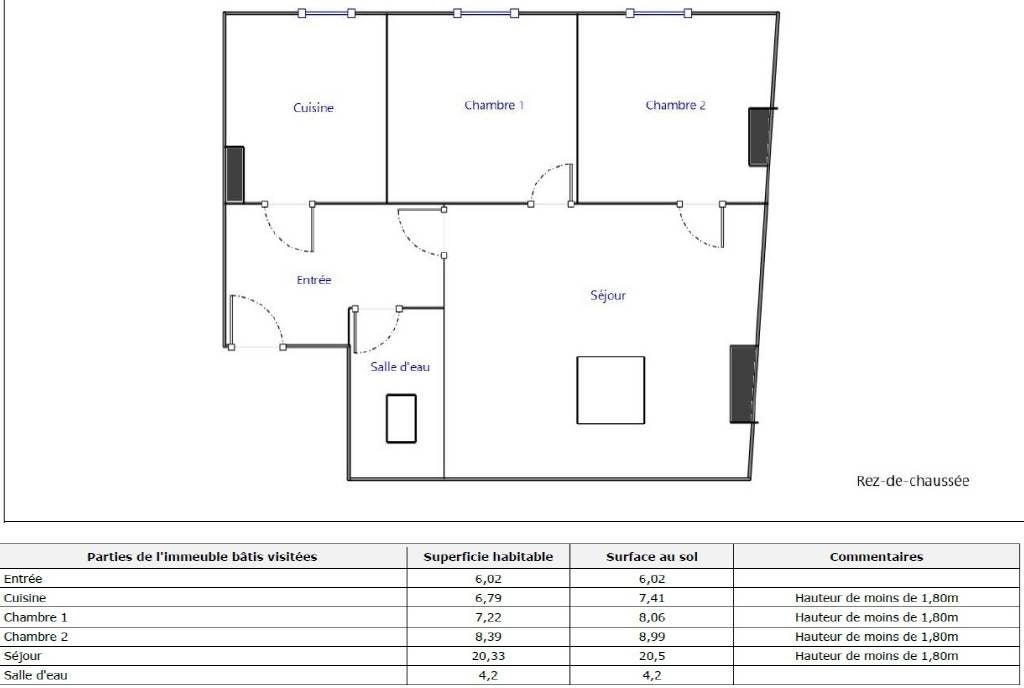 Cuisine

Chambre 1

Chambre 2

Entrée

Séjour

Salle d'eau

Rez-de-chaussée

| Parties de l'immeuble bâtis visitées | Superficie habitable | Surface au sol | Commentaires |
|---|---|---|---|
| Entrée | 6,02 | 6,02 | |
| Cuisine | 6,79 | 7,41 | Hauteur de moins de 1,80m |
| Chambre 1 | 7,22 | 8,06 | Hauteur de moins de 1,80m |
| Chambre 2 | 8,39 | 8,99 | Hauteur de moins de 1,80m |
| Séjour | 20,33 | 20,5 | Hauteur de moins de 1,80m |
| Salle d'eau | 4,2 | 4,2 | |